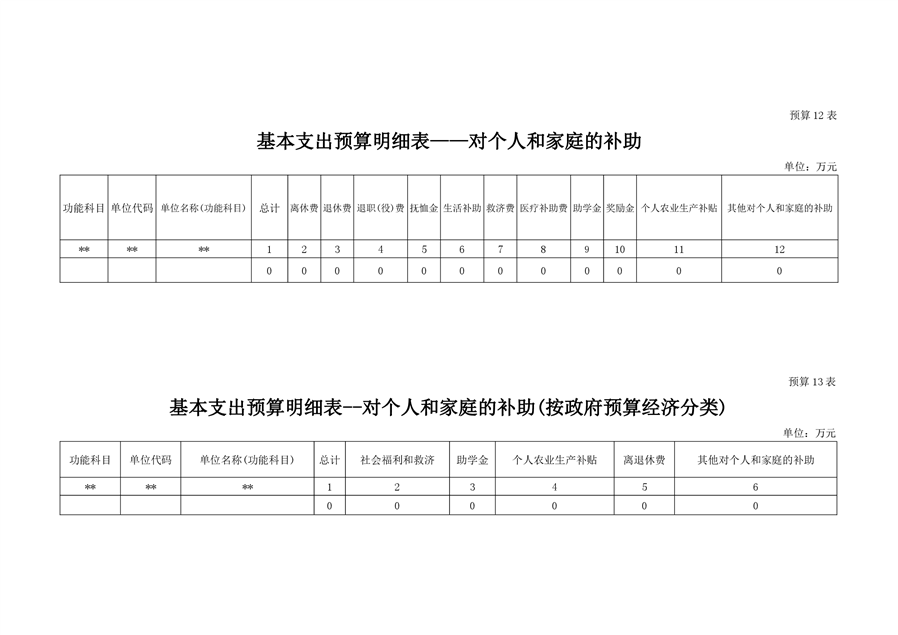 预算 12 表

基本支出预算明细表——对个人和家庭的补助

单位：万元

| 功能科目 | 单位代码 | 单位名称(功能科目) | 总计 | 离休费 | 退休费 | 退职(役)费 | 抚恤金 | 生活补助 | 救济费 | 医疗补助费 | 助学金 | 奖励金 | 个人农业生产补贴 | 其他对个人和家庭的补助 |
|---|---|---|---|---|---|---|---|---|---|---|---|---|---|---|
| ** | ** | ** | 1 | 2 | 3 | 4 | 5 | 6 | 7 | 8 | 9 | 10 | 11 | 12 |
| | | | 0 | 0 | 0 | 0 | 0 | 0 | 0 | 0 | 0 | 0 | 0 | 0 |

预算 13 表

基本支出预算明细表--对个人和家庭的补助(按政府预算经济分类)

单位：万元

| 功能科目 | 单位代码 | 单位名称(功能科目) | 总计 | 社会福利和救济 | 助学金 | 个人农业生产补贴 | 离退休费 | 其他对个人和家庭的补助 |
|---|---|---|---|---|---|---|---|---|
| ** | ** | ** | 1 | 2 | 3 | 4 | 5 | 6 |
| | | | 0 | 0 | 0 | 0 | 0 | 0 |